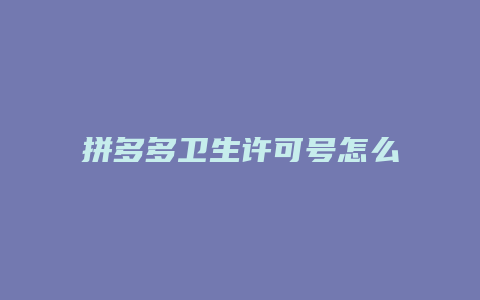 拼多多卫生许可号怎么